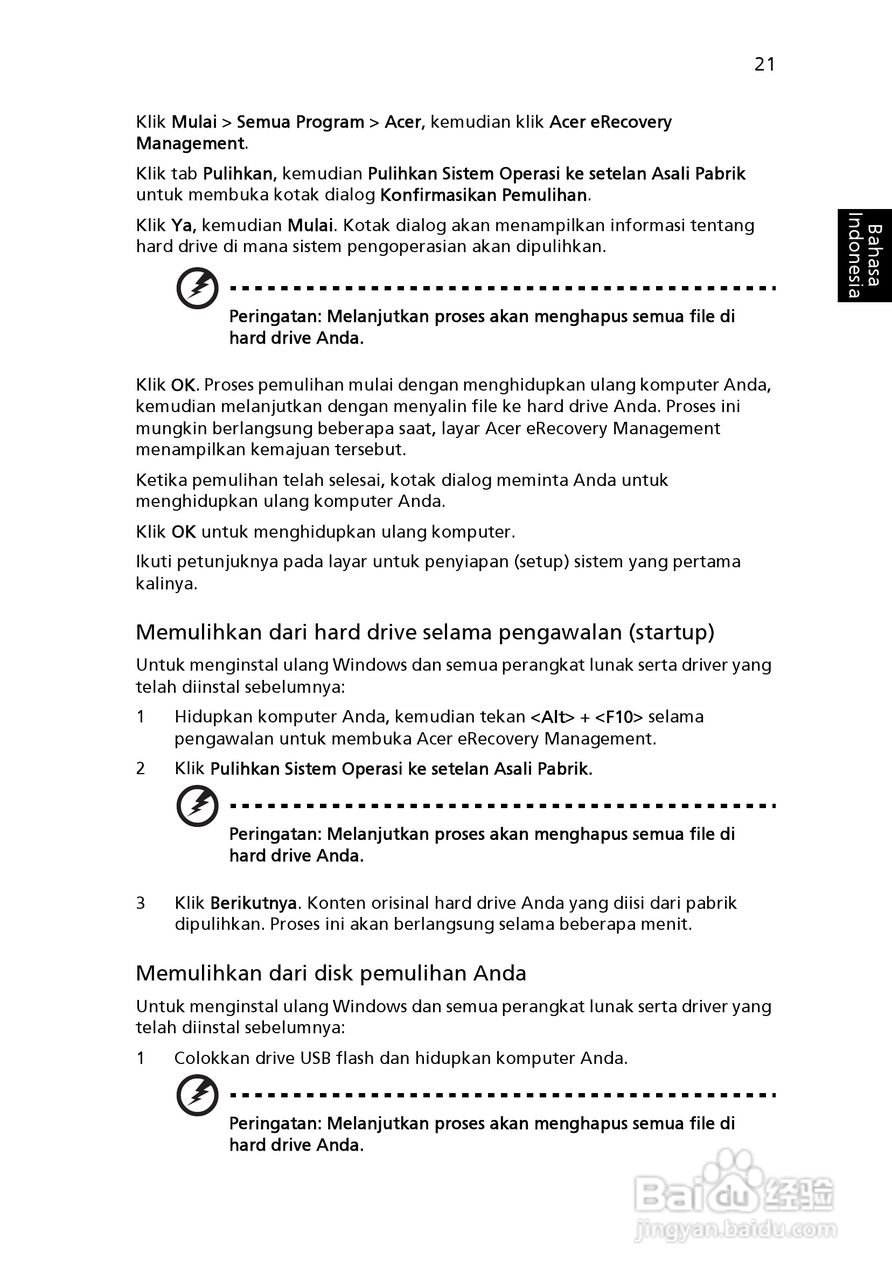 21

Bahasa Indonesia

Klik Mulai > Semua Program > Acer, kemudian klik Acer eRecovery Management.

Klik tab Pulihkan, kemudian Pulihkan Sistem Operasi ke setelan Asali Pabrik untuk membuka kotak dialog Konfirmasikan Pemulihan.

Klik Ya, kemudian Mulai. Kotak dialog akan menampilkan informasi tentang hard drive di mana sistem pengoperasian akan dipulihkan.

Peringatan: Melanjutkan proses akan menghapus semua file di hard drive Anda.

Klik OK. Proses pemulihan mulai dengan menghidupkan ulang komputer Anda, kemudian melanjutkan dengan menyalin file ke hard drive Anda. Proses ini mungkin berlangsung beberapa saat, layar Acer eRecovery Management menampilkan kemajuan tersebut.

Ketika pemulihan telah selesai, kotak dialog meminta Anda untuk menghidupkan ulang komputer Anda.

Klik OK untuk menghidupkan ulang komputer.

Ikuti petunjuknya pada layar untuk penyiapan (setup) sistem yang pertama kalinya.

Memulihkan dari hard drive selama pengawalan (startup)

Untuk menginstal ulang Windows dan semua perangkat lunak serta driver yang telah diinstal sebelumnya:

1 Hidupkan komputer Anda, kemudian tekan <Alt> + <F10> selama pengawalan untuk membuka Acer eRecovery Management.

2 Klik Pulihkan Sistem Operasi ke setelan Asali Pabrik.

Peringatan: Melanjutkan proses akan menghapus semua file di hard drive Anda.

3 Klik Berikutnya. Konten orisinal hard drive Anda yang diisi dari pabrik dipulihkan. Proses ini akan berlangsung selama beberapa menit.

Memulihkan dari disk pemulihan Anda

Untuk menginstal ulang Windows dan semua perangkat lunak serta driver yang telah diinstal sebelumnya:

1 Colokkan drive USB flash dan hidupkan komputer Anda.

Peringatan: Melanjutkan proses akan menghapus semua file di hard drive Anda.

Baidu 经验
jingyan.baidu.com